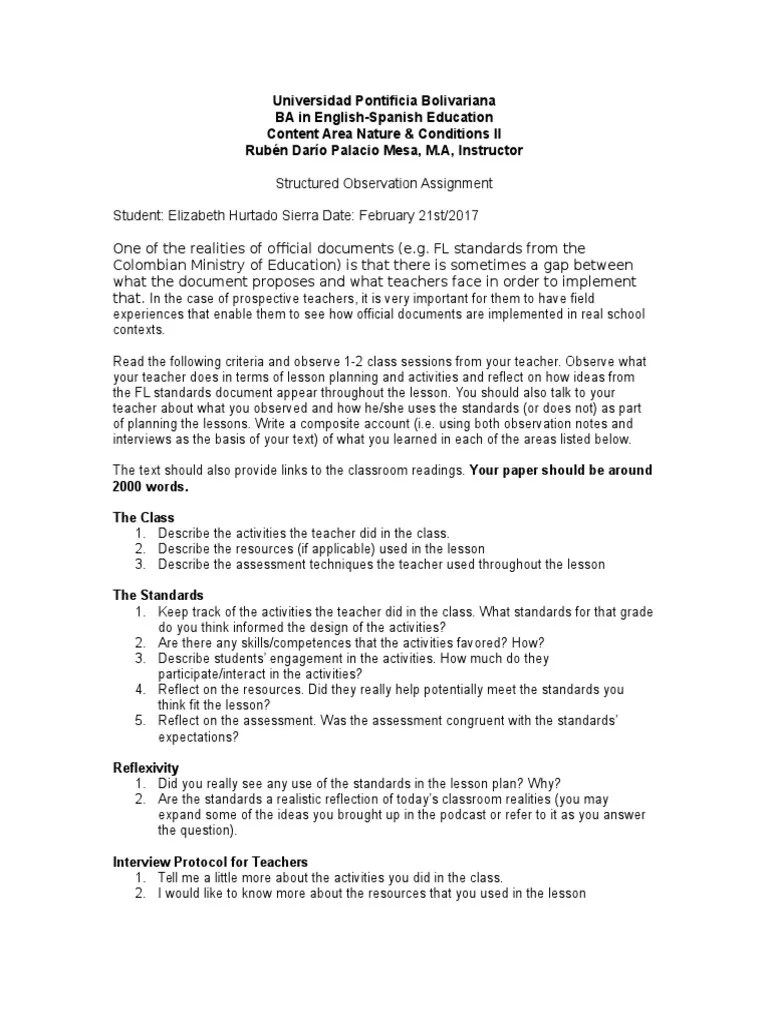 Universidad Pontificia Bolivariana
BA in English-Spanish Education
Content Area Nature & Conditions II
Rubén Darío Palacio Mesa, M.A, Instructor

Structured Observation Assignment

Student: Elizabeth Hurtado Sierra Date: February 21st/2017

One of the realities of official documents (e.g. FL standards from the Colombian Ministry of Education) is that there is sometimes a gap between what the document proposes and what teachers face in order to implement that. In the case of prospective teachers, it is very important for them to have field experiences that enable them to see how official documents are implemented in real school contexts.

Read the following criteria and observe 1-2 class sessions from your teacher. Observe what your teacher does in terms of lesson planning and activities and reflect on how ideas from the FL standards document appear throughout the lesson. You should also talk to your teacher about what you observed and how he/she uses the standards (or does not) as part of planning the lessons. Write a composite account (i.e. using both observation notes and interviews as the basis of your text) of what you learned in each of the areas listed below.

The text should also provide links to the classroom readings. Your paper should be around 2000 words.

The Class
1. Describe the activities the teacher did in the class.
2. Describe the resources (if applicable) used in the lesson
3. Describe the assessment techniques the teacher used throughout the lesson

The Standards
1. Keep track of the activities the teacher did in the class. What standards for that grade do you think informed the design of the activities?
2. Are there any skills/competences that the activities favored? How?
3. Describe students' engagement in the activities. How much do they participate/interact in the activities?
4. Reflect on the resources. Did they really help potentially meet the standards you think fit the lesson?
5. Reflect on the assessment. Was the assessment congruent with the standards' expectations?

Reflexivity
1. Did you really see any use of the standards in the lesson plan? Why?
2. Are the standards a realistic reflection of today's classroom realities (you may expand some of the ideas you brought up in the podcast or refer to it as you answer the question).

Interview Protocol for Teachers
1. Tell me a little more about the activities you did in the class.
2. I would like to know more about the resources that you used in the lesson